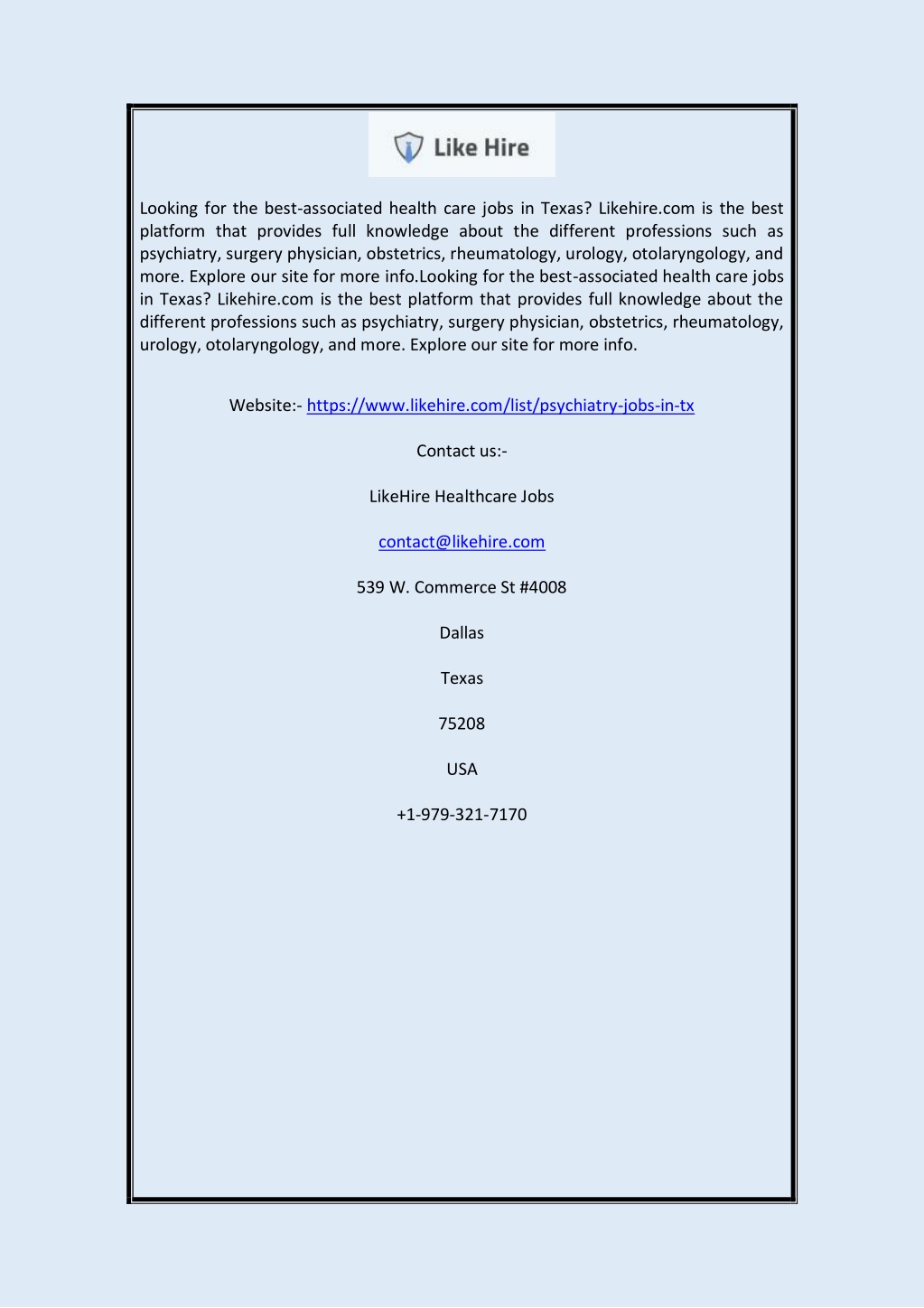 Like Hire

Looking for the best-associated health care jobs in Texas? Likehire.com is the best platform that provides full knowledge about the different professions such as psychiatry, surgery physician, obstetrics, rheumatology, urology, otolaryngology, and more. Explore our site for more info.Looking for the best-associated health care jobs in Texas? Likehire.com is the best platform that provides full knowledge about the different professions such as psychiatry, surgery physician, obstetrics, rheumatology, urology, otolaryngology, and more. Explore our site for more info.

Website:- https://www.likehire.com/list/psychiatry-jobs-in-tx

Contact us:-

LikeHire Healthcare Jobs

contact@likehire.com

539 W. Commerce St #4008

Dallas

Texas

75208

USA

+1-979-321-7170